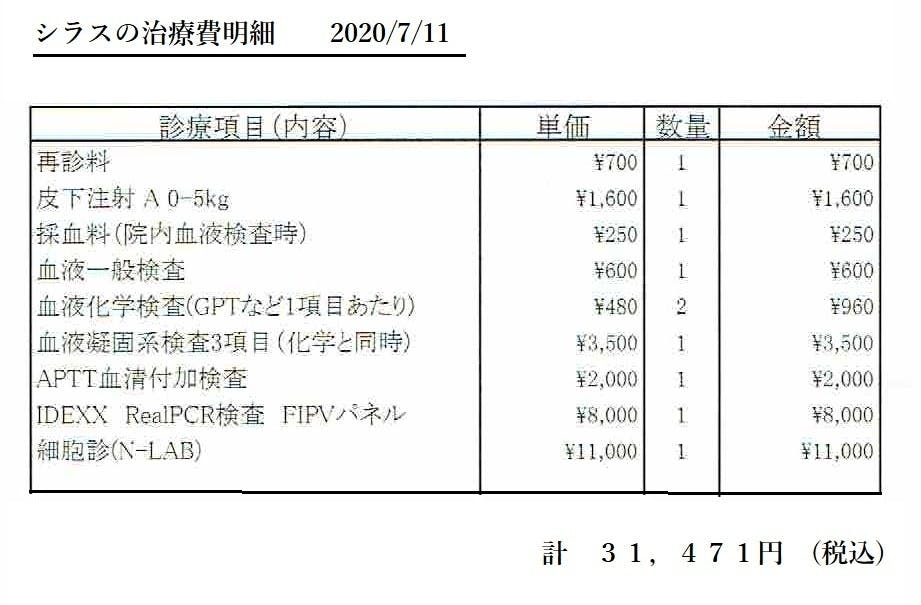 シラスの治療費明細　2020/7/11

| 診療項目(内容) | 単価 | 数量 | 金額 |
|---|---|---|---|
| 再診料 | ¥700 | 1 | ¥700 |
| 皮下注射 A 0-5kg | ¥1,600 | 1 | ¥1,600 |
| 採血料(院内血液検査時) | ¥250 | 1 | ¥250 |
| 血液一般検査 | ¥600 | 1 | ¥600 |
| 血液化学検査(GPTなど1項目あたり) | ¥480 | 2 | ¥960 |
| 血液凝固系検査3項目(化学と同時) | ¥3,500 | 1 | ¥3,500 |
| APTT血清付加検査 | ¥2,000 | 1 | ¥2,000 |
| IDEXX RealPCR検査 FIPVパネル | ¥8,000 | 1 | ¥8,000 |
| 細胞診(N-LAB) | ¥11,000 | 1 | ¥11,000 |

計　３１，４７１円　(税込)